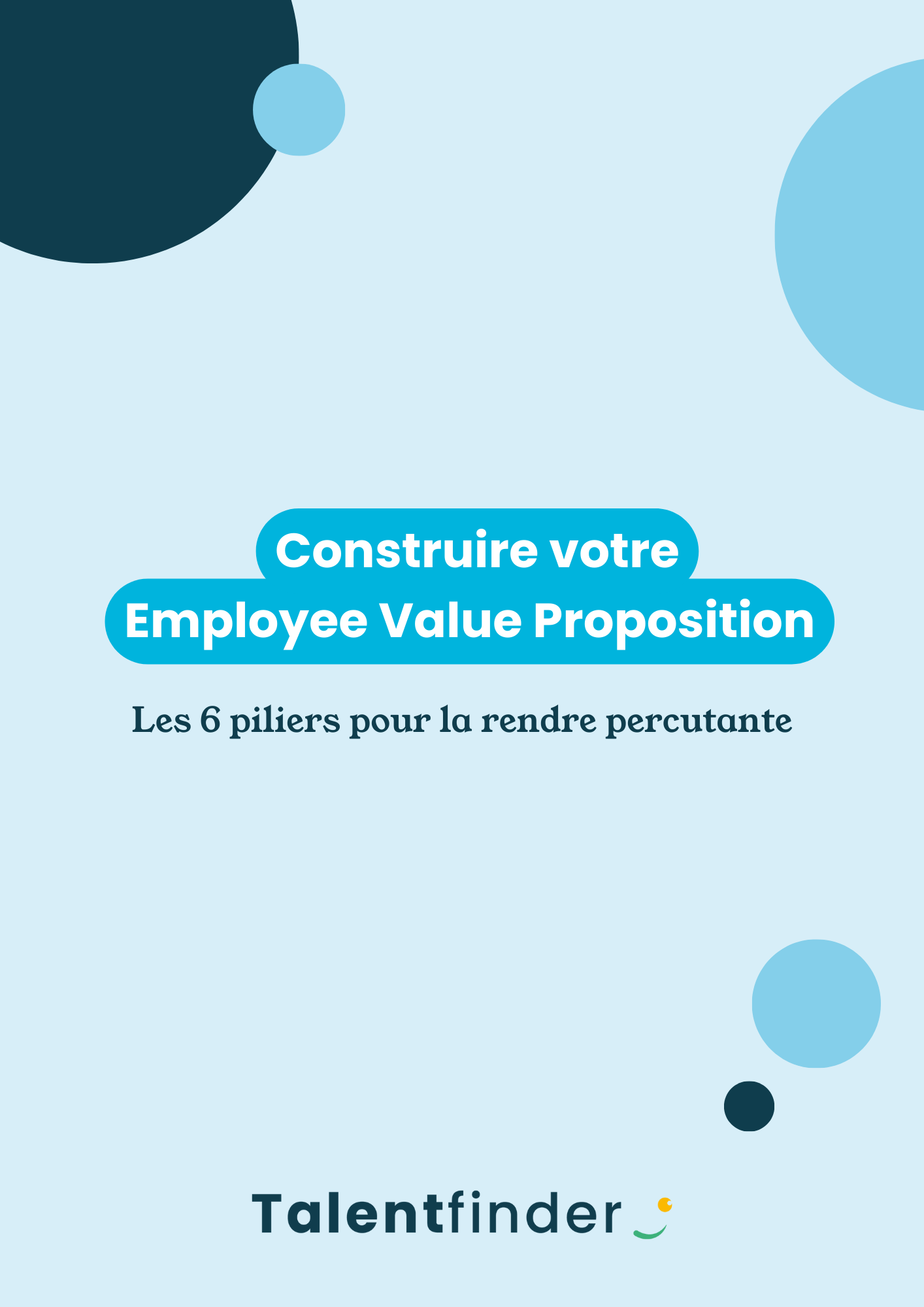 Construire votre
Employee Value Proposition

Les 6 piliers pour la rendre percutante

Talentfinder